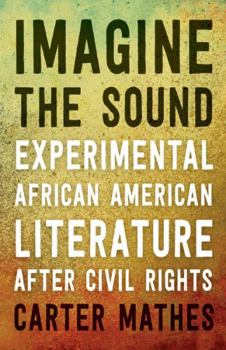 IMAGINE THE SOUND

EXPERIMENTAL AFRICAN AMERICAN LITERATURE AFTER CIVIL RIGHTS

CARTER MATHES